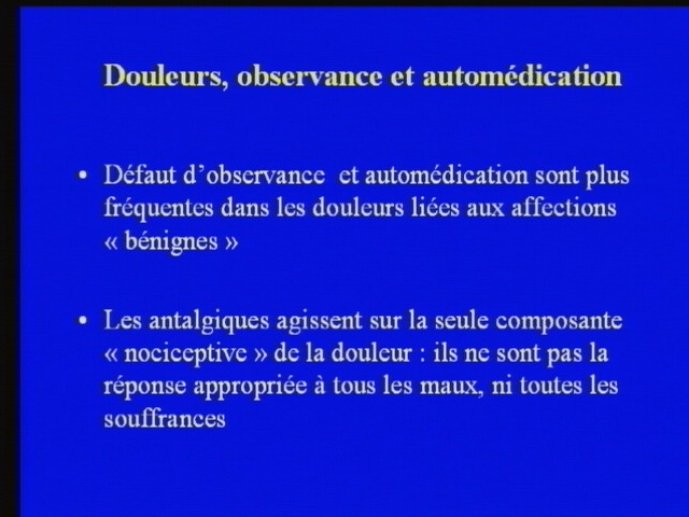 Douleurs, observance et automédication

• Défaut d'observance et automédication sont plus fréquentes dans les douleurs liées aux affections « bénignes »

• Les antalgiques agissent sur la seule composante « nociceptive » de la douleur : ils ne sont pas la réponse appropriée à tous les maux, ni toutes les souffrances